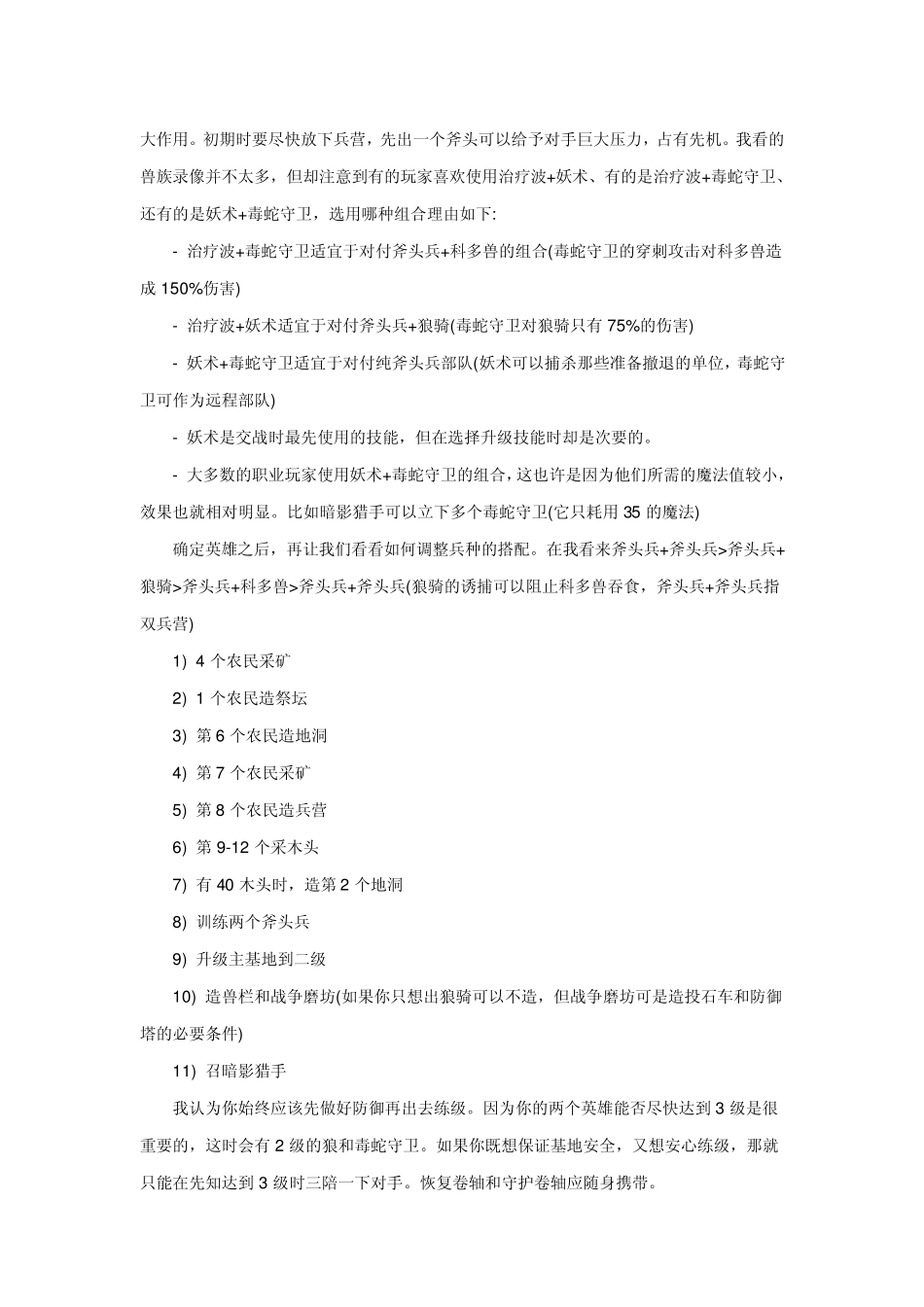 大作用。初期时要尽快放下兵营，先出一个斧头可以给予对手巨大压力，占有先机。我看的兽族录像并不太多，但却注意到有的玩家喜欢使用治疗波+妖术、有的是治疗波+毒蛇守卫、还有的是妖术+毒蛇守卫，选用哪种组合理由如下:

- 治疗波+毒蛇守卫适宜于对付斧头兵+科多兽的组合(毒蛇守卫的穿刺攻击对科多兽造成 150%伤害)

- 治疗波+妖术适宜于对付斧头兵+狼骑(毒蛇守卫对狼骑只有 75%的伤害)

- 妖术+毒蛇守卫适宜于对付纯斧头兵部队(妖术可以捕杀那些准备撤退的单位，毒蛇守卫可作为远程部队)

- 妖术是交战时最先使用的技能，但在选择升级技能时却是次要的。

- 大多数的职业玩家使用妖术+毒蛇守卫的组合，这也许是因为他们所需的魔法值较小，效果也就相对明显。比如暗影猎手可以立下多个毒蛇守卫(它只耗用 35 的魔法)

确定英雄之后，再让我们看看如何调整兵种的搭配。在我看来斧头兵+斧头兵>斧头兵+狼骑>斧头兵+科多兽>斧头兵+斧头兵(狼骑的诱捕可以阻止科多兽吞食，斧头兵+斧头兵指双兵营)

1) 4 个农民采矿

2) 1 个农民造祭坛

3) 第 6 个农民造地洞

4) 第 7 个农民采矿

5) 第 8 个农民造兵营

6) 第 9-12 个采木头

7) 有 40 木头时，造第 2 个地洞

8) 训练两个斧头兵

9) 升级主基地到二级

10) 造兽栏和战争磨坊(如果你只想出狼骑可以不造，但战争磨坊可是造投石车和防御塔的必要条件)

11) 召暗影猎手

我认为你始终应该先做好防御再出去练级。因为你的两个英雄能否尽快达到 3 级是很重要的，这时会有 2 级的狼和毒蛇守卫。如果你既想保证基地安全，又想安心练级，那就只能在先知达到 3 级时三陪一下对手。恢复卷轴和守护卷轴应随身携带。